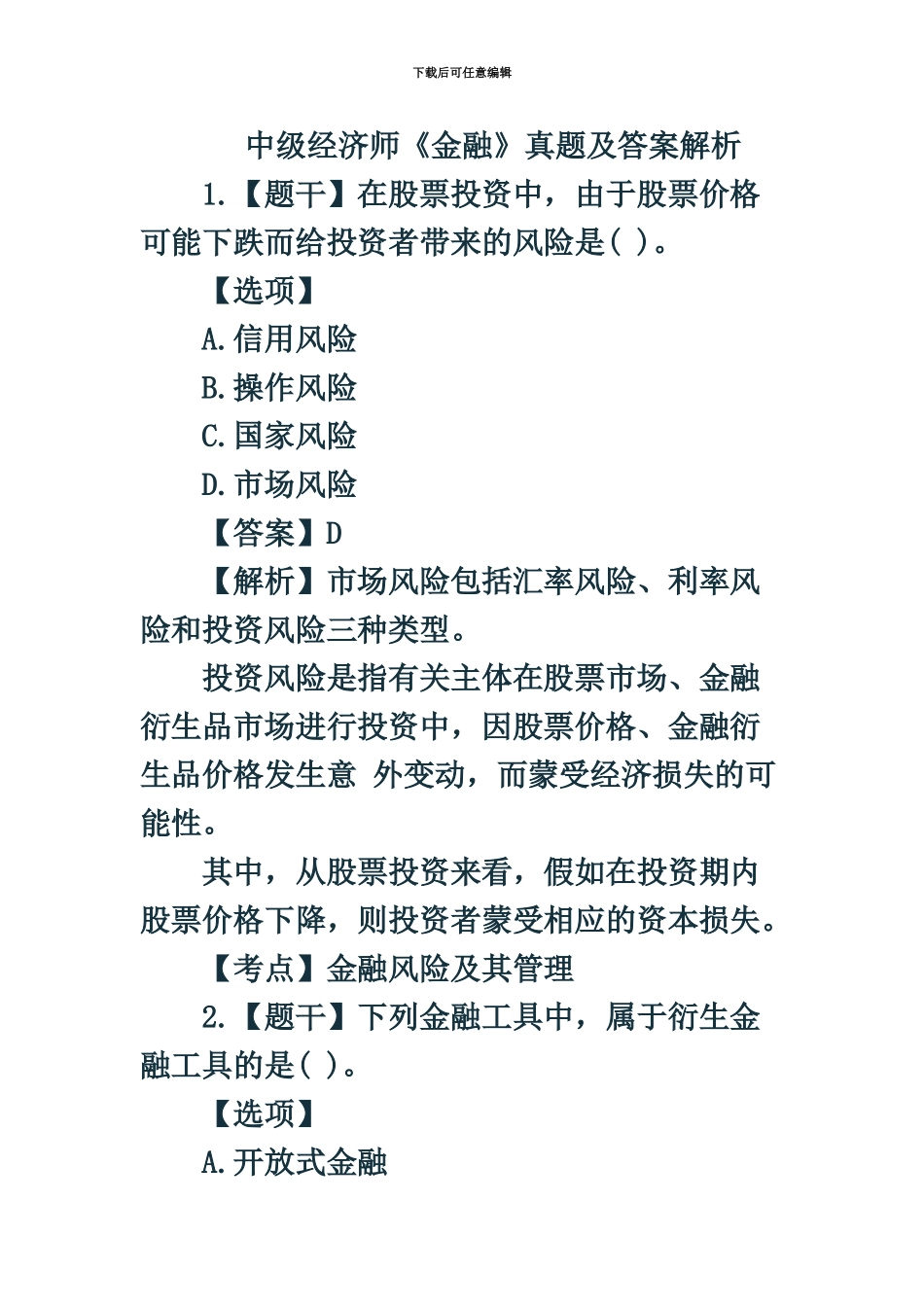 下载后可任意编辑

中级经济师《金融》真题及答案解析

1.【题干】在股票投资中，由于股票价格可能下跌而给投资者带来的风险是( )。

【选项】

A.信用风险

B.操作风险

C.国家风险

D.市场风险

【答案】D

【解析】市场风险包括汇率风险、利率风险和投资风险三种类型。

投资风险是指有关主体在股票市场、金融衍生品市场进行投资中，因股票价格、金融衍生品价格发生意 外变动，而蒙受经济损失的可能性。

其中，从股票投资来看，假如在投资期内股票价格下降，则投资者蒙受相应的资本损失。

【考点】金融风险及其管理

2.【题干】下列金融工具中，属于衍生金融工具的是( )。

【选项】

A.开放式金融